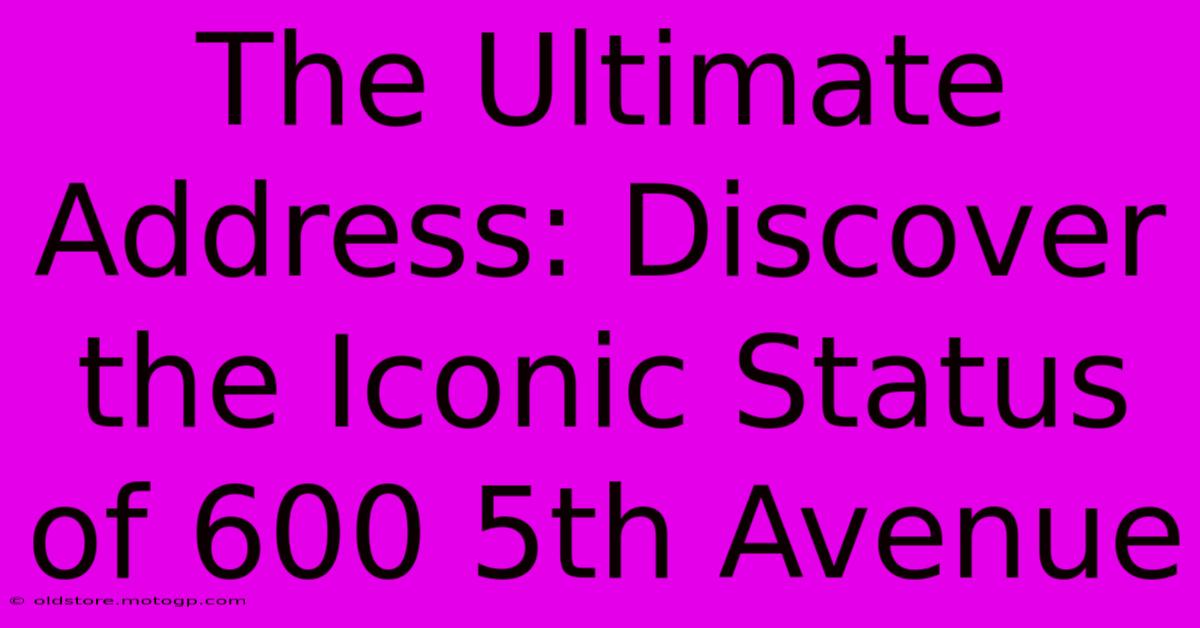 The Ultimate Address: Discover the Iconic Status of 600 5th Avenue

© oldstore.motogp.com